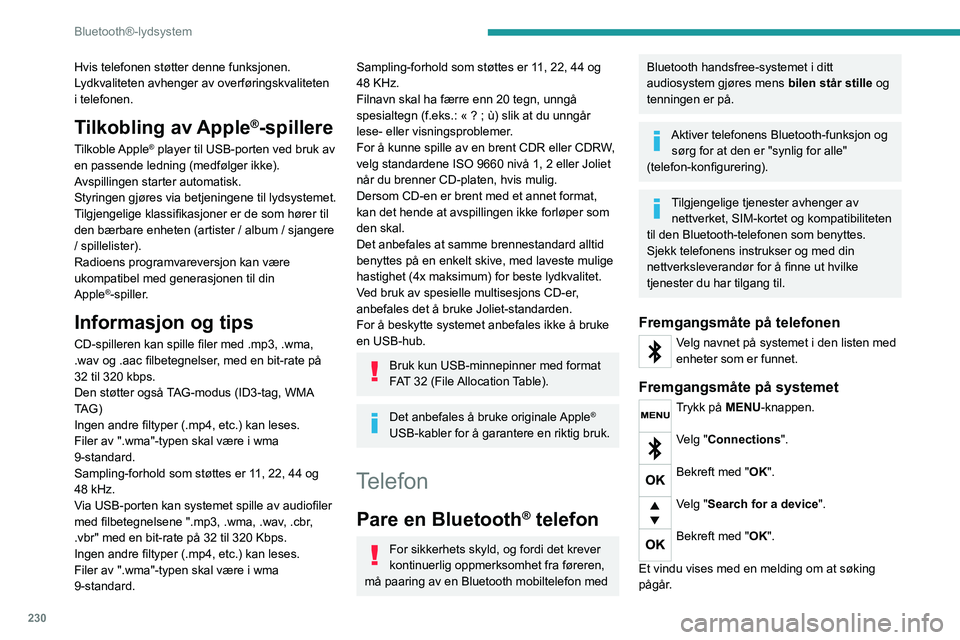 Bluetooth®-lydsystem

Hvis telefonen støtter denne funksjonen. Lydkvaliteten avhenger av overføringskvaliteten i telefonen.

Tilkobling av Apple®-spillere

Tilkoble Apple® player til USB-porten ved bruk av en passende ledning (medfølger ikke).
Avspillingen starter automatisk.
Styringen gjøres via betjeningene til lydsystemet.
Tilgjengelige klassifikasjoner er de som hører til den bærbare enheten (artister / album / sjangere / spillelister).
Radioens programvareversjon kan være ukompatibel med generasjonen til din Apple®-spiller.

Informasjon og tips

CD-spilleren kan spille filer med .mp3, .wma, .wav og .aac filbetegnelser, med en bit-rate på 32 til 320 kbps.
Den støtter også TAG-modus (ID3-tag, WMA TAG)
Ingen andre filtyper (.mp4, etc.) kan leses.
Filer av ".wma"-typen skal være i wma 9-standard.
Sampling-forhold som støttes er 11, 22, 44 og 48 kHz.
Via USB-porten kan systemet spille av audiofiler med filbetegnelsene ".mp3, .wma, .wav, .cbr, .vbr" med en bit-rate på 32 til 320 Kbps.
Ingen andre filtyper (.mp4, etc.) kan leses.
Filer av ".wma"-typen skal være i wma 9-standard.

Sampling-forhold som støttes er 11, 22, 44 og 48 KHz.
Filnavn skal ha færre enn 20 tegn, unngå spesialtegn (f.eks.: « ? ; ù) slik at du unngår lese- eller visningsproblemer.
For å kunne spille av en brent CDR eller CDRW, velg standardene ISO 9660 nivå 1, 2 eller Joliet når du brenner CD-platen, hvis mulig.
Dersom CD-en er brent med et annet format, kan det hende at avspillingen ikke forløper som den skal.
Det anbefales at samme brennestandard alltid benyttes på en enkelt skive, med laveste mulige hastighet (4x maksimum) for beste lydkvalitet.
Ved bruk av spesielle multisesjons CD-er, anbefales det å bruke Joliet-standarden.
For å beskytte systemet anbefales ikke å bruke en USB-hub.

Bruk kun USB-minnepinner med format FAT 32 (File Allocation Table).

Det anbefales å bruke originale Apple® USB-kabler for å garantere en riktig bruk.

Telefon

Pare en Bluetooth® telefon

For sikkerhets skyld, og fordi det krever kontinuerlig oppmerksomhet fra føreren, må paaring av en Bluetooth mobiltelefon med

Bluetooth handsfree-systemet i ditt audiosystem gjøres mens bilen står stille og tenningen er på.

Aktiver telefonens Bluetooth-funksjon og sørg for at den er "synlig for alle" (telefon-konfigurering).

Tilgjengelige tjenester avhenger av nettverket, SIM-kortet og kompatibiliteten til den Bluetooth-telefonen som benyttes.
Sjekk telefonens instrukser og med din nettverksleverandør for å finne ut hvilke tjenester du har tilgang til.

Fremgangsmåte på telefonen

Velg navnet på systemet i den listen med enheter som er funnet.

Fremgangsmåte på systemet

MENU
Trykk på MENU-knappen.

Velg "Connections".

OK
Bekreft med "OK".

Velg "Search for a device".

OK
Bekreft med "OK".

Et vindu vises med en melding om at søking pågår.

230

carmanualsonline.info